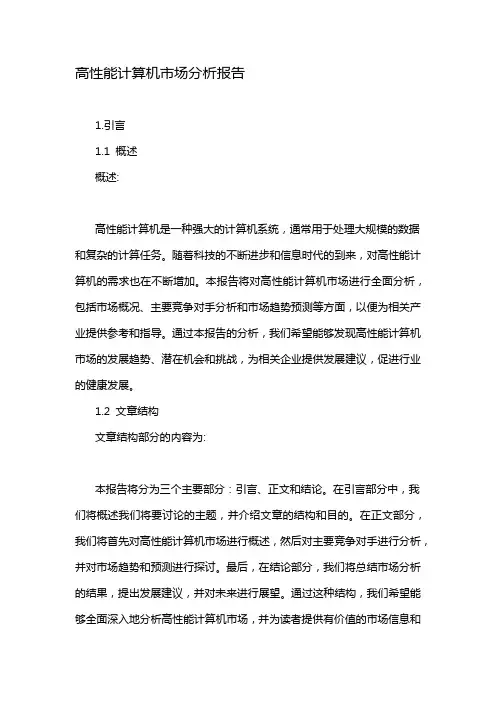 高性能计算机市场分析报告

1.引言

1.1 概述

概述:

高性能计算机是一种强大的计算机系统，通常用于处理大规模的数据和复杂的计算任务。随着科技的不断进步和信息时代的到来，对高性能计算机的需求也在不断增加。本报告将对高性能计算机市场进行全面分析，包括市场概况、主要竞争对手分析和市场趋势预测等方面，以便为相关产业提供参考和指导。通过本报告的分析，我们希望能够发现高性能计算机市场的发展趋势、潜在机会和挑战，为相关企业提供发展建议，促进行业的健康发展。

1.2 文章结构

文章结构部分的内容为:

本报告将分为三个主要部分：引言、正文和结论。在引言部分中，我们将概述我们将要讨论的主题，并介绍文章的结构和目的。在正文部分，我们将首先对高性能计算机市场进行概述，然后对主要竞争对手进行分析，并对市场趋势和预测进行探讨。最后，在结论部分，我们将总结市场分析的结果，提出发展建议，并对未来进行展望。通过这种结构，我们希望能够全面深入地分析高性能计算机市场，并为读者提供有价值的市场信息和